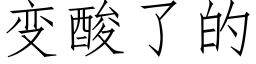 变酸了的